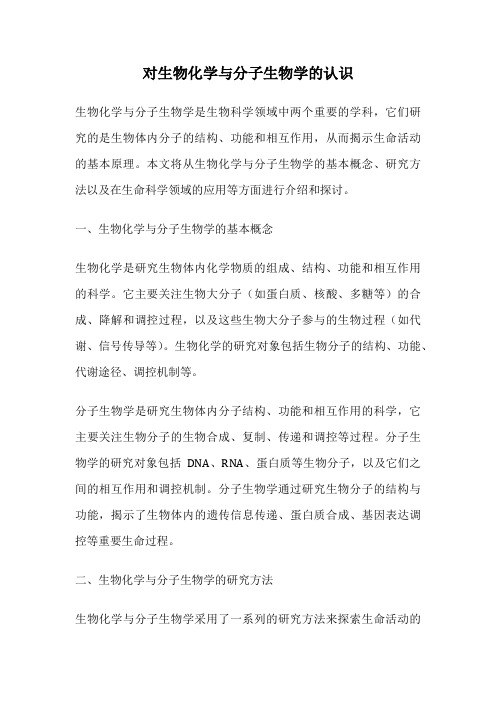 对生物化学与分子生物学的认识

生物化学与分子生物学是生物科学领域中两个重要的学科，它们研究的是生物体内分子的结构、功能和相互作用，从而揭示生命活动的基本原理。本文将从生物化学与分子生物学的基本概念、研究方法以及在生命科学领域的应用等方面进行介绍和探讨。

一、生物化学与分子生物学的基本概念

生物化学是研究生物体内化学物质的组成、结构、功能和相互作用的科学。它主要关注生物大分子（如蛋白质、核酸、多糖等）的合成、降解和调控过程，以及这些生物大分子参与的生物过程（如代谢、信号传导等）。生物化学的研究对象包括生物分子的结构、功能、代谢途径、调控机制等。

分子生物学是研究生物体内分子结构、功能和相互作用的科学，它主要关注生物分子的生物合成、复制、传递和调控等过程。分子生物学的研究对象包括 DNA、RNA、蛋白质等生物分子，以及它们之间的相互作用和调控机制。分子生物学通过研究生物分子的结构与功能，揭示了生物体内的遗传信息传递、蛋白质合成、基因表达调控等重要生命过程。

二、生物化学与分子生物学的研究方法

生物化学与分子生物学采用了一系列的研究方法来探索生命活动的